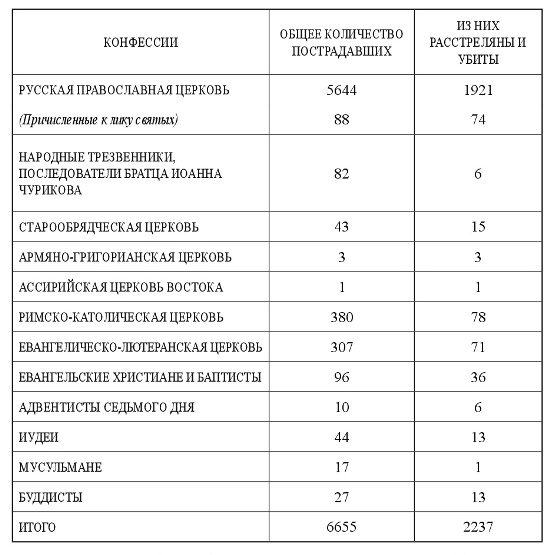 | КОНФЕССИИ | ОБЩЕЕ КОЛИЧЕСТВО ПОСТРАДАВШИХ | ИЗ НИХ РАССТРЕЛЯНЫ И УБИТЫ |
|---|---|---|
| РУССКАЯ ПРАВОСЛАВНАЯ ЦЕРКОВЬ | 5644 | 1921 |
| (Причисленные к лику святых) | 88 | 74 |
| НАРОДНЫЕ ТРЕЗВЕННИКИ, ПОСЛЕДОВАТЕЛИ БРАТЦА ИОАННА ЧУРИКОВА | 82 | 6 |
| СТАРООБРЯДЧЕСКАЯ ЦЕРКОВЬ | 43 | 15 |
| АРМЯНО-ГРИГОРИАНСКАЯ ЦЕРКОВЬ | 3 | 3 |
| АССИРИЙСКАЯ ЦЕРКОВЬ ВОСТОКА | 1 | 1 |
| РИМСКО-КАТОЛИЧЕСКАЯ ЦЕРКОВЬ | 380 | 78 |
| ЕВАНГЕЛИЧЕСКО-ЛЮТЕРАНСКАЯ ЦЕРКОВЬ | 307 | 71 |
| ЕВАНГЕЛЬСКИЕ ХРИСТИАНЕ И БАПТИСТЫ | 96 | 36 |
| АДВЕНТИСТЫ СЕДЬМОГО ДНЯ | 10 | 6 |
| ИУДЕИ | 44 | 13 |
| МУСУЛЬМАНЕ | 17 | 1 |
| БУДДИСТЫ | 27 | 13 |
| ИТОГО | 6655 | 2237 |